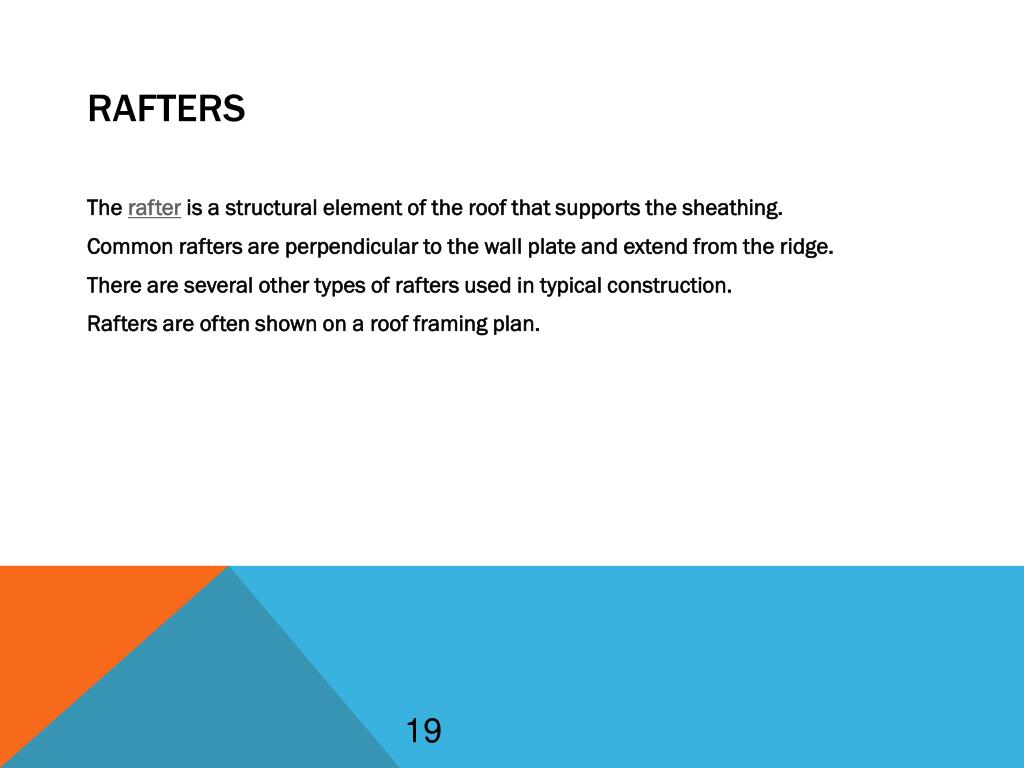 RAFTERS

The rafter is a structural element of the roof that supports the sheathing.

Common rafters are perpendicular to the wall plate and extend from the ridge.

There are several other types of rafters used in typical construction.

Rafters are often shown on a roof framing plan.

19